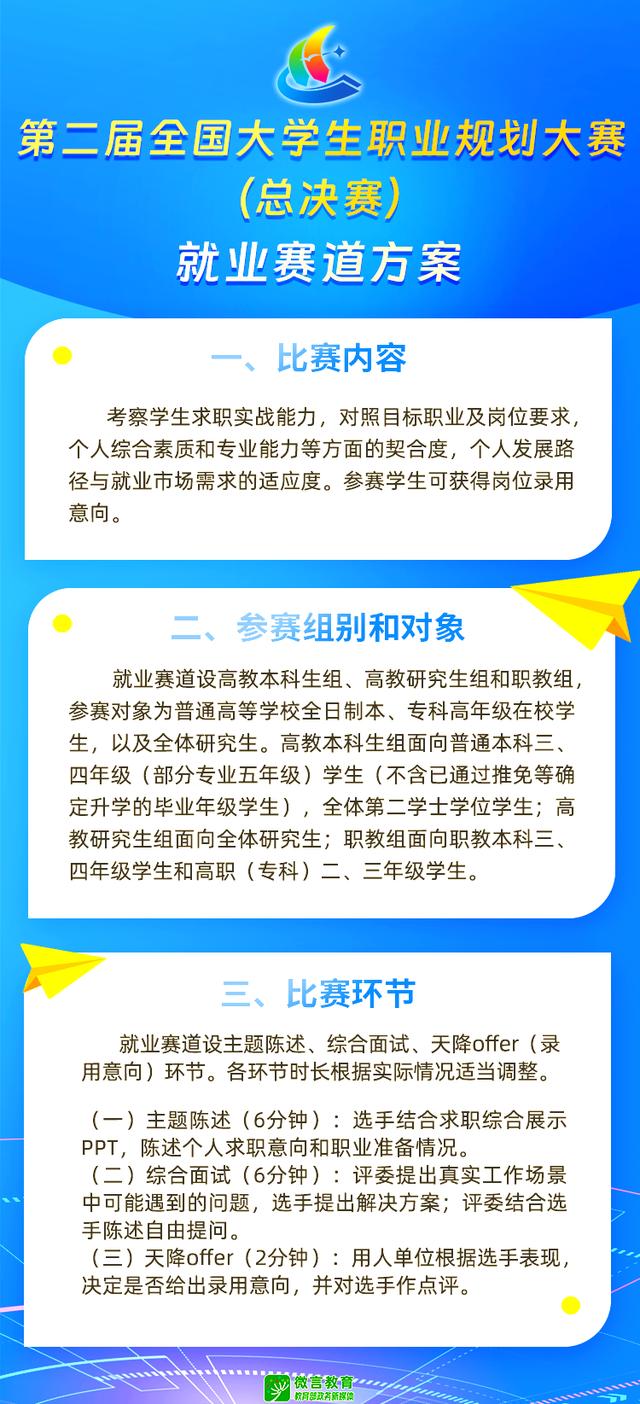 第二届全国大学生职业规划大赛
(总决赛)
就业赛道方案

一、比赛内容

考察学生求职实战能力，对照目标职业及岗位要求，个人综合素质和专业能力等方面的契合度，个人发展路径与就业市场需求的适应度。参赛学生可获得岗位录用意向。

二、参赛组别和对象

就业赛道设高教本科生组、高教研究生组和职教组，参赛对象为普通高等学校全日制本、专科高年级在校学生，以及全体研究生。高教本科生组面向普通本科三、四年级（部分专业五年级）学生（不含已通过推免等确定升学的毕业年级学生），全体第二学士学位学生；高教研究生组面向全体研究生；职教组面向职教本科三、四年级学生和高职（专科）二、三年级学生。

三、比赛环节

就业赛道设主题陈述、综合面试、天降offer（录用意向）环节。各环节时长根据实际情况适当调整。

（一）主题陈述（6分钟）：选手结合求职综合展示PPT，陈述个人求职意向和职业准备情况。
（二）综合面试（6分钟）：评委提出真实工作场景中可能遇到的问题，选手提出解决方案；评委结合选手陈述自由提问。
（三）天降offer（2分钟）：用人单位根据选手表现，决定是否给出录用意向，并对选手作点评。

微言教育
教育部政务新媒体